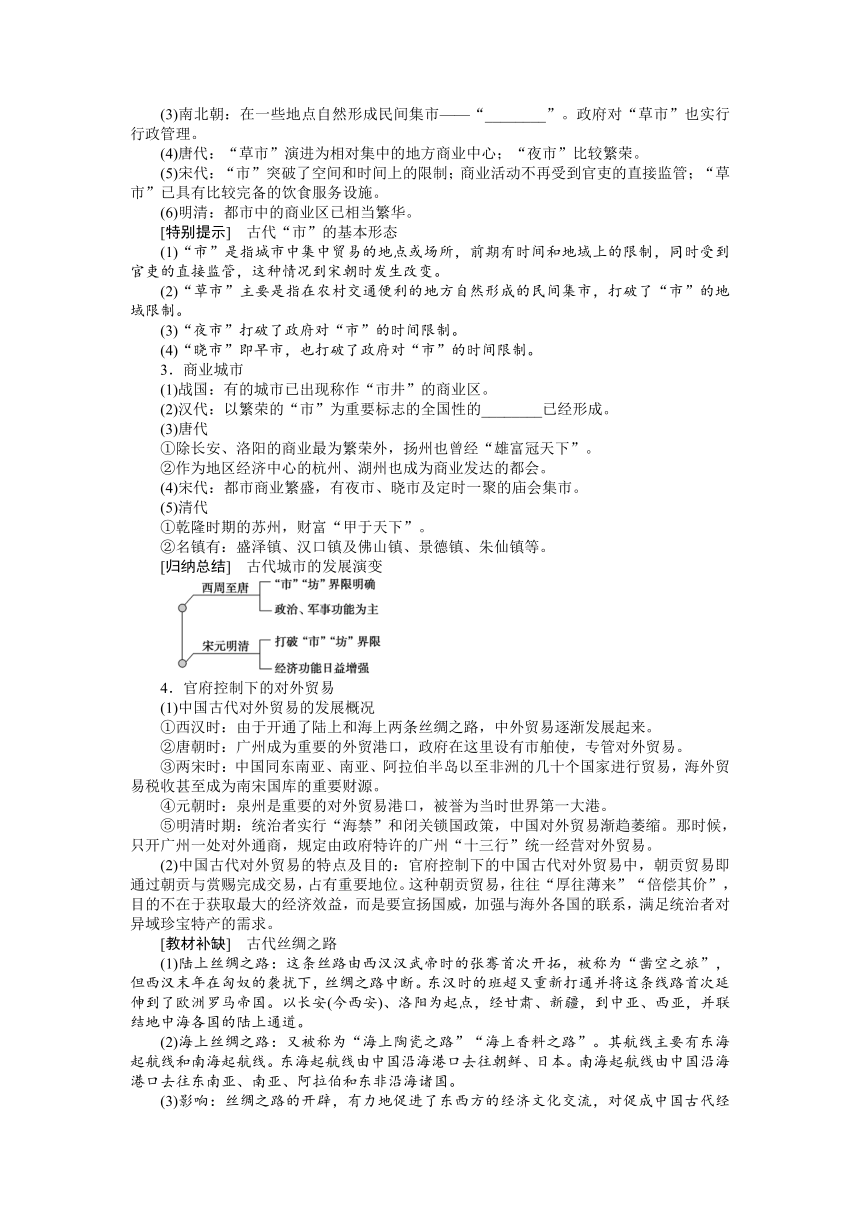 (3)南北朝：在一些地点自然形成民间集市——“________”。政府对“草市”也实行行政管理。

(4)唐代：“草市”演进为相对集中的地方商业中心；“夜市”比较繁荣。

(5)宋代：“市”突破了空间和时间上的限制；商业活动不再受到官吏的直接监管；“草市”已具有比较完备的饮食服务设施。

(6)明清：都市中的商业区已相当繁华。

[特别提示]　古代“市”的基本形态

(1)“市”是指城市中集中贸易的地点或场所，前期有时间和地域上的限制，同时受到官吏的直接监管，这种情况到宋朝时发生改变。

(2)“草市”主要是指在农村交通便利的地方自然形成的民间集市，打破了“市”的地域限制。

(3)“夜市”打破了政府对“市”的时间限制。

(4)“晓市”即早市，也打破了政府对“市”的时间限制。

3．商业城市

(1)战国：有的城市已出现称作“市井”的商业区。

(2)汉代：以繁荣的“市”为重要标志的全国性的________已经形成。

(3)唐代

①除长安、洛阳的商业最为繁荣外，扬州也曾经“雄富冠天下”。

②作为地区经济中心的杭州、湖州也成为商业发达的都会。

(4)宋代：都市商业繁盛，有夜市、晓市及定时一聚的庙会集市。

(5)清代

①乾隆时期的苏州，财富“甲于天下”。

②名镇有：盛泽镇、汉口镇及佛山镇、景德镇、朱仙镇等。

[归纳总结]　古代城市的发展演变

西周至唐
“市”“坊”界限明确
政治、军事功能为主
宋元明清
打破“市”“坊”界限
经济功能日益增强

4．官府控制下的对外贸易

(1)中国古代对外贸易的发展概况

①西汉时：由于开通了陆上和海上两条丝绸之路，中外贸易逐渐发展起来。

②唐朝时：广州成为重要的外贸港口，政府在这里设有市舶使，专管对外贸易。

③两宋时：中国同东南亚、南亚、阿拉伯半岛以至非洲的几十个国家进行贸易，海外贸易税收甚至成为南宋国库的重要财源。

④元朝时：泉州是重要的对外贸易港口，被誉为当时世界第一大港。

⑤明清时期：统治者实行“海禁”和闭关锁国政策，中国对外贸易渐趋萎缩。那时候，只开广州一处对外通商，规定由政府特许的广州“十三行”统一经营对外贸易。

(2)中国古代对外贸易的特点及目的：官府控制下的中国古代对外贸易中，朝贡贸易即通过朝贡与赏赐完成交易，占有重要地位。这种朝贡贸易，往往“厚往薄来”“倍偿其价”，目的不在于获取最大的经济效益，而是要宣扬国威，加强与海外各国的联系，满足统治者对异域珍宝特产的需求。

[教材补缺]　古代丝绸之路

(1)陆上丝绸之路：这条丝路由西汉汉武帝时的张骞首次开拓，被称为“凿空之旅”，但西汉末年在匈奴的袭扰下，丝绸之路中断。东汉时的班超又重新打通并将这条线路首次延伸到了欧洲罗马帝国。以长安(今西安)、洛阳为起点，经甘肃、新疆，到中亚、西亚，并联结地中海各国的陆上通道。

(2)海上丝绸之路：又被称为“海上陶瓷之路”“海上香料之路”。其航线主要有东海起航线和南海起航线。东海起航线由中国沿海港口去往朝鲜、日本。南海起航线由中国沿海港口去往东南亚、南亚、阿拉伯和东非沿海诸国。

(3)影响：丝绸之路的开辟，有力地促进了东西方的经济文化交流，对促成中国古代经